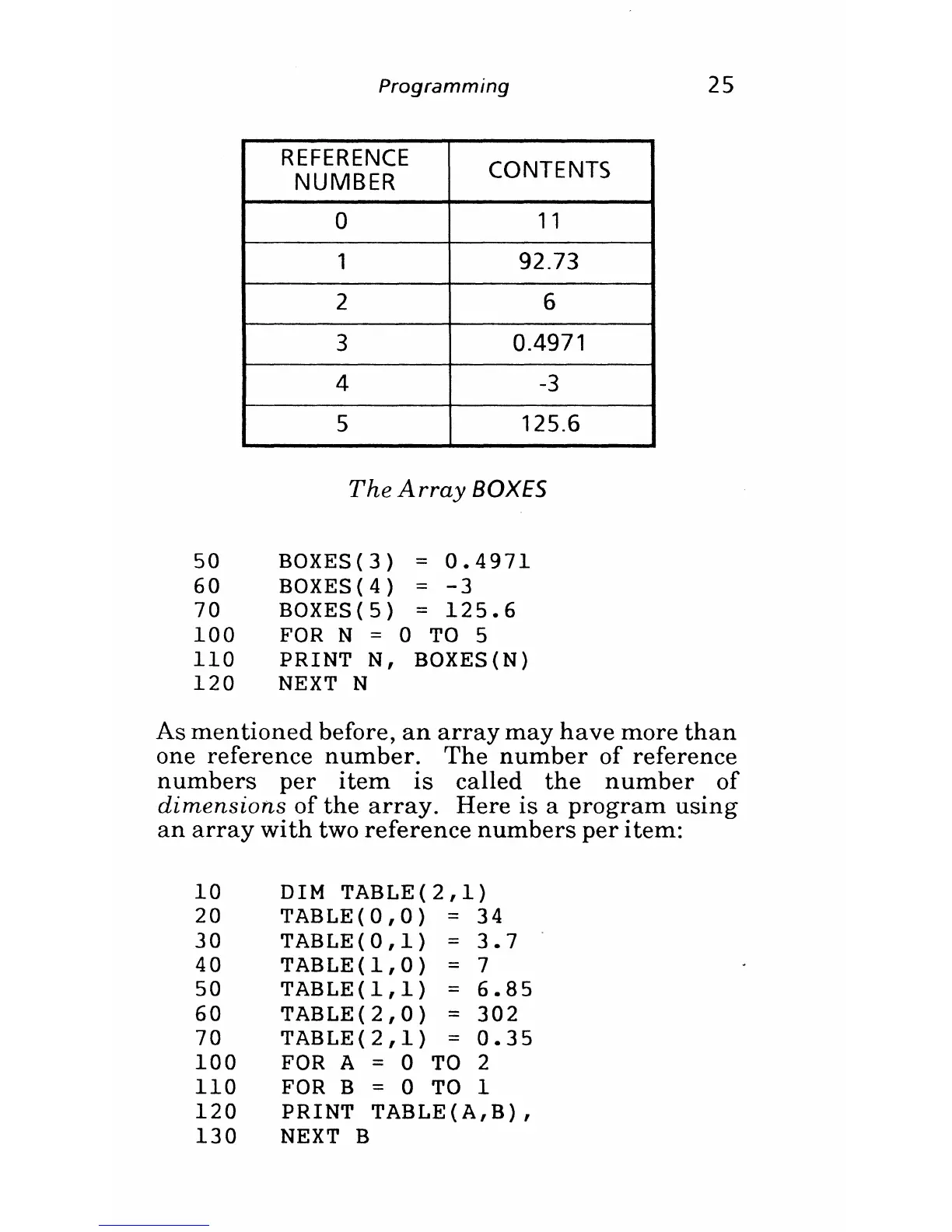 Programming 25

| REFERENCE NUMBER | CONTENTS |
|---|---|
| 0 | 11 |
| 1 | 92.73 |
| 2 | 6 |
| 3 | 0.4971 |
| 4 | -3 |
| 5 | 125.6 |

The Array BOXES

50 BOXES(3) = 0.4971
60 BOXES(4) = -3
70 BOXES(5) = 125.6
100 FOR N = 0 TO 5
110 PRINT N, BOXES(N)
120 NEXT N

As mentioned before, an array may have more than one reference number. The number of reference numbers per item is called the number of dimensions of the array. Here is a program using an array with two reference numbers per item:

10 DIM TABLE(2,1)
20 TABLE(0,0) = 34
30 TABLE(0,1) = 3.7
40 TABLE(1,0) = 7
50 TABLE(1,1) = 6.85
60 TABLE(2,0) = 302
70 TABLE(2,1) = 0.35
100 FOR A = 0 TO 2
110 FOR B = 0 TO 1
120 PRINT TABLE(A,B),
130 NEXT B